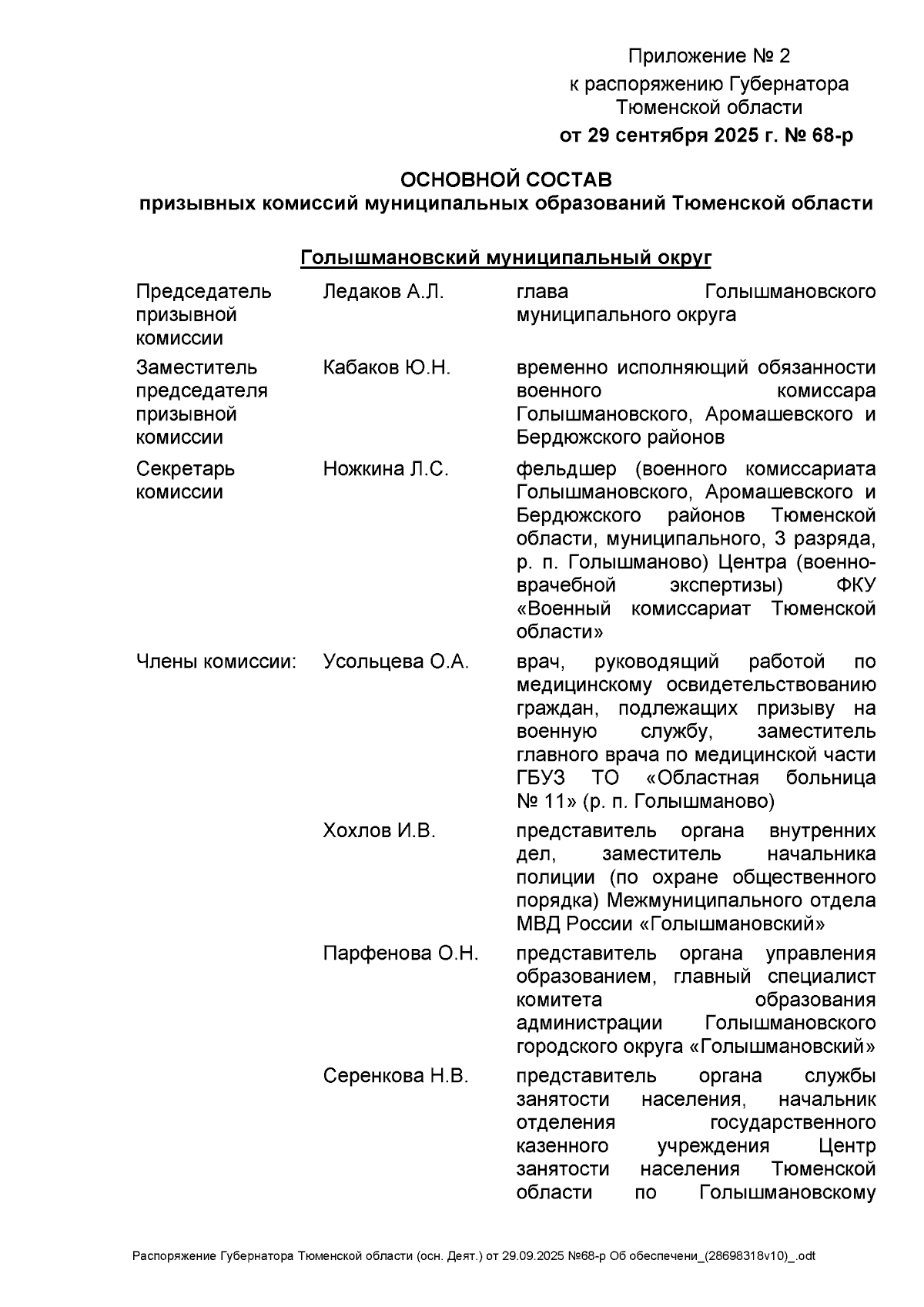 Приложение № 2
к распоряжению Губернатора Тюменской области
от 29 сентября 2025 г. № 68-р

ОСНОВНОЙ СОСТАВ
призывных комиссий муниципальных образований Тюменской области

Голышмановский муниципальный округ

| | | |
|---|---|---|
| Председатель призывной комиссии | Ледаков А.Л. | глава Голышмановского муниципального округа |
| Заместитель председателя призывной комиссии | Кабаков Ю.Н. | временно исполняющий обязанности военного комиссара Голышмановского, Аромашевского и Бердюжского районов |
| Секретарь комиссии | Ножкина Л.С. | фельдшер (военного комиссариата Голышмановского, Аромашевского и Бердюжского районов Тюменской области, муниципального, 3 разряда, р. п. Голышманово) Центра (военно-врачебной экспертизы) ФКУ «Военный комиссариат Тюменской области» |
| Члены комиссии: | Усольцева О.А. | врач, руководящий работой по медицинскому освидетельствованию граждан, подлежащих призыву на военную службу, заместитель главного врача по медицинской части ГБУЗ ТО «Областная больница № 11» (р. п. Голышманово) |
| | Хохлов И.В. | представитель органа внутренних дел, заместитель начальника полиции (по охране общественного порядка) Межмуниципального отдела МВД России «Голышмановский» |
| | Парфенова О.Н. | представитель органа управления образованием, главный специалист комитета образования администрации Голышмановского городского округа «Голышмановский» |
| | Серенкова Н.В. | представитель органа службы занятости населения, начальник отделения государственного казенного учреждения Центр занятости населения Тюменской области по Голышмановскому |

Распоряжение Губернатора Тюменской области (осн. Деят.) от 29.09.2025 №68-р Об обеспечени_(28698318v10)_.odt